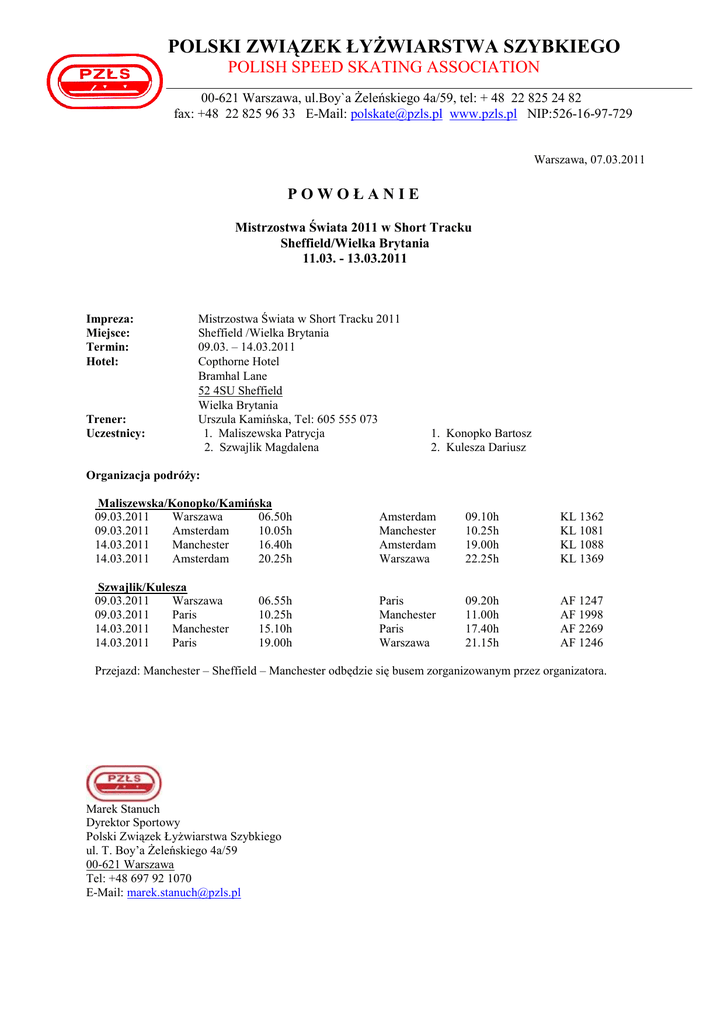 PZŁS

POLSKI ZWIĄZEK ŁYŻWIARSTWA SZYBKIEGO
POLISH SPEED SKATING ASSOCIATION

00-621 Warszawa, ul.Boy`a Żeleńskiego 4a/59, tel: + 48 22 825 24 82
fax: +48 22 825 96 33 E-Mail: polskate@pzls.pl www.pzls.pl NIP:526-16-97-729

Warszawa, 07.03.2011

P O W O Ł A N I E

Mistrzostwa Świata 2011 w Short Tracku
Sheffield/Wielka Brytania
11.03. - 13.03.2011

Impreza: Mistrzostwa Świata w Short Tracku 2011
Miejsce: Sheffield /Wielka Brytania
Termin: 09.03. – 14.03.2011
Hotel: Copthorne Hotel
Bramhal Lane
52 4SU Sheffield
Wielka Brytania
Trener: Urszula Kamińska, Tel: 605 555 073
Uczestnicy: 1. Maliszewska Patrycja
2. Szwajlik Magdalena
1. Konopko Bartosz
2. Kulesza Dariusz

Organizacja podróży:

Maliszewska/Konopko/Kamińska

| 09.03.2011 | Warszawa | 06.50h | Amsterdam | 09.10h | KL 1362 |
|---|---|---|---|---|---|
| 09.03.2011 | Amsterdam | 10.05h | Manchester | 10.25h | KL 1081 |
| 14.03.2011 | Manchester | 16.40h | Amsterdam | 19.00h | KL 1088 |
| 14.03.2011 | Amsterdam | 20.25h | Warszawa | 22.25h | KL 1369 |

Szwajlik/Kulesza

| 09.03.2011 | Warszawa | 06.55h | Paris | 09.20h | AF 1247 |
|---|---|---|---|---|---|
| 09.03.2011 | Paris | 10.25h | Manchester | 11.00h | AF 1998 |
| 14.03.2011 | Manchester | 15.10h | Paris | 17.40h | AF 2269 |
| 14.03.2011 | Paris | 19.00h | Warszawa | 21.15h | AF 1246 |

Przejazd: Manchester – Sheffield – Manchester odbędzie się busem zorganizowanym przez organizatora.

PZŁS

Marek Stanuch
Dyrektor Sportowy
Polski Związek Łyżwiarstwa Szybkiego
ul. T. Boy'a Żeleńskiego 4a/59
00-621 Warszawa
Tel: +48 697 92 1070
E-Mail: marek.stanuch@pzls.pl